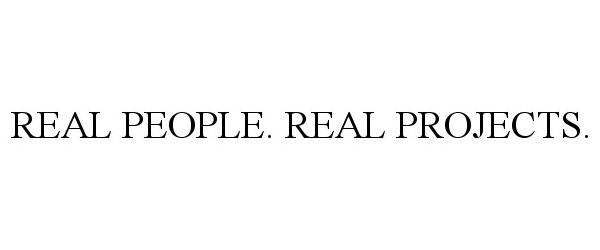 REAL PEOPLE. REAL PROJECTS.